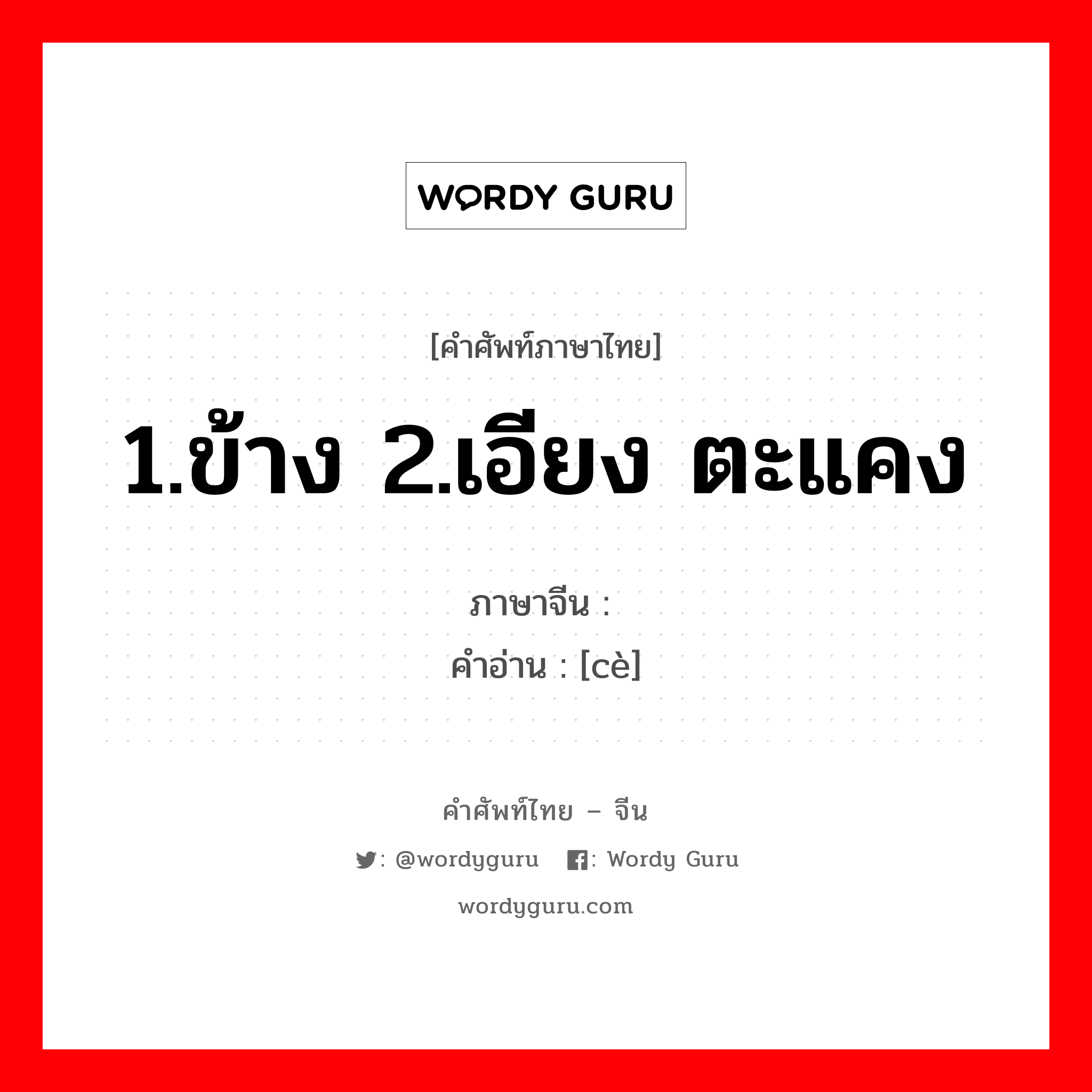 WORDY GURU

[คำศัพท์ภาษาไทย]

1.ข้าง 2.เอียง ตะแคง

ภาษาจีน :
คำอ่าน : [cè]

คำศัพท์ไทย – จีน

: @wordyguru : Wordy Guru

wordyguru.com